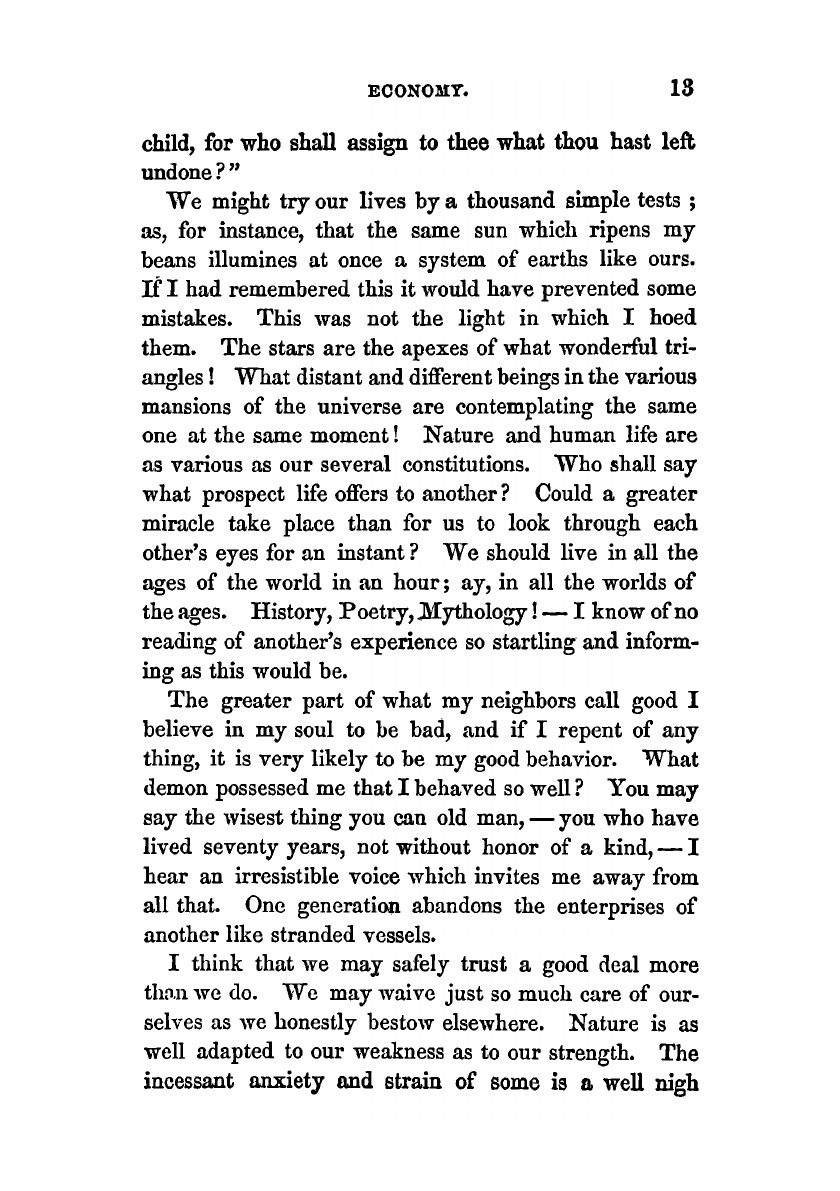 ECONOMY. 13

child, for who shall assign to thee what thou hast left undone?"

We might try our lives by a thousand simple tests; as, for instance, that the same sun which ripens my beans illumines at once a system of earths like ours. If I had remembered this it would have prevented some mistakes. This was not the light in which I hoed them. The stars are the apexes of what wonderful triangles! What distant and different beings in the various mansions of the universe are contemplating the same one at the same moment! Nature and human life are as various as our several constitutions. Who shall say what prospect life offers to another? Could a greater miracle take place than for us to look through each other's eyes for an instant? We should live in all the ages of the world in an hour; ay, in all the worlds of the ages. History, Poetry, Mythology! — I know of no reading of another's experience so startling and informing as this would be.

The greater part of what my neighbors call good I believe in my soul to be bad, and if I repent of any thing, it is very likely to be my good behavior. What demon possessed me that I behaved so well? You may say the wisest thing you can old man, — you who have lived seventy years, not without honor of a kind, — I hear an irresistible voice which invites me away from all that. One generation abandons the enterprises of another like stranded vessels.

I think that we may safely trust a good deal more than we do. We may waive just so much care of ourselves as we honestly bestow elsewhere. Nature is as well adapted to our weakness as to our strength. The incessant anxiety and strain of some is a well nigh